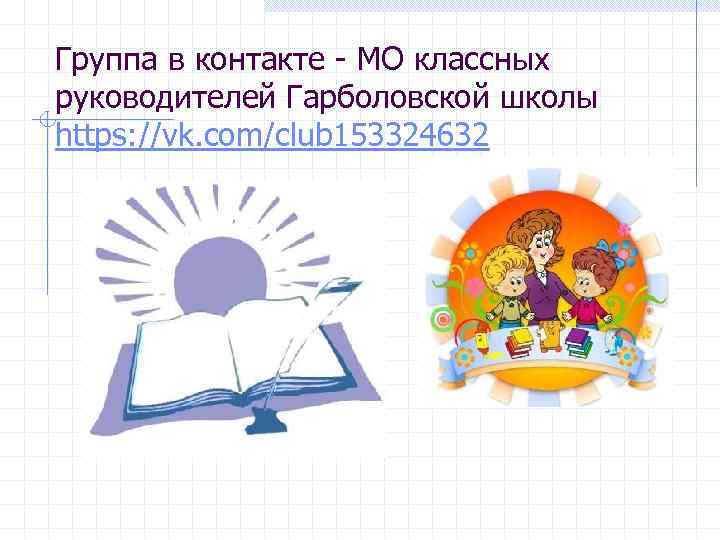 Группа в контакте - МО классных руководителей Гарболовской школы https://vk.com/club153324632